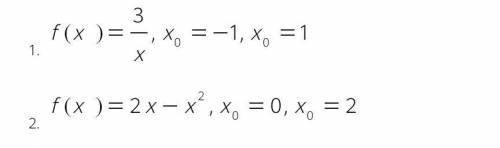 1. $f(x)=\frac{3}{x}, x_0=-1, x_0=1$

2. $f(x)=2x-x^2, x_0=0, x_0=2$